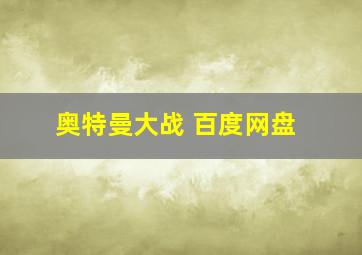 奥特曼大战 百度网盘